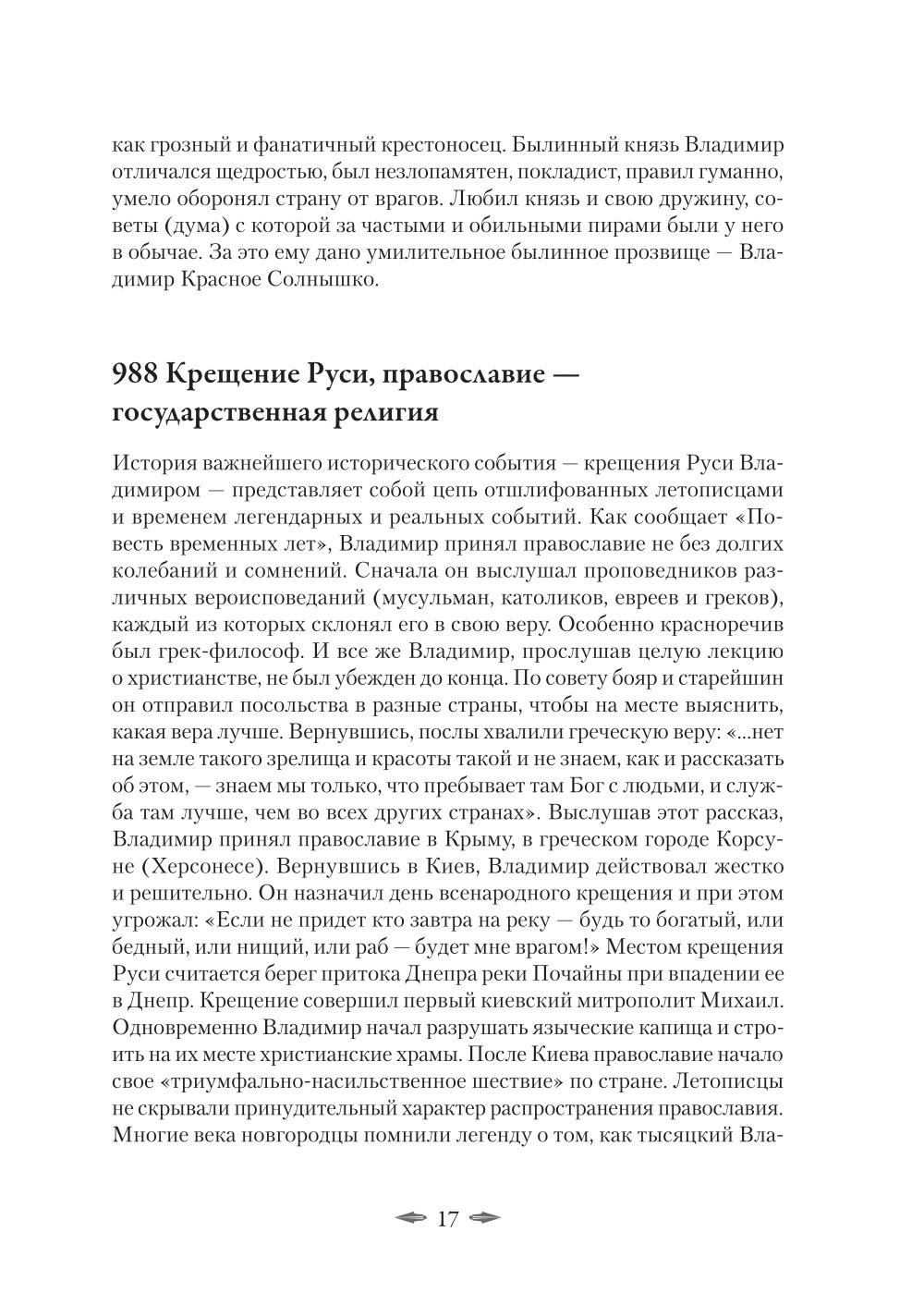 как грозный и фанатичный крестоносец. Былинный князь Владимир отличался щедростью, был незлопамятен, покладист, правил гуманно, умело оборонял страну от врагов. Любил князь и свою дружину, советы (дума) с которой за частыми и обильными пирами были у него в обычае. За это ему дано умилительное былинное прозвище — Владимир Красное Солнышко.

988 Крещение Руси, православие — государственная религия

История важнейшего исторического события — крещения Руси Владимиром — представляет собой цепь отшлифованных летописцами и временем легендарных и реальных событий. Как сообщает «Повесть временных лет», Владимир принял православие не без долгих колебаний и сомнений. Сначала он выслушал проповедников различных вероисповеданий (мусульман, католиков, евреев и греков), каждый из которых склонял его в свою веру. Особенно красноречив был грек-философ. И все же Владимир, прослушав целую лекцию о христианстве, не был убежден до конца. По совету бояр и старейшин он отправил посольства в разные страны, чтобы на месте выяснить, какая вера лучше. Вернувшись, послы хвалили греческую веру: «...нет на земле такого зрелища и красоты такой и не знаем, как и рассказать об этом, — знаем мы только, что пребывает там Бог с людьми, и служба там лучше, чем во всех других странах». Выслушав этот рассказ, Владимир принял православие в Крыму, в греческом городе Корсуне (Херсонесе). Вернувшись в Киев, Владимир действовал жестко и решительно. Он назначил день всенародного крещения и при этом угрожал: «Если не придет кто завтра на реку — будь то богатый, или бедный, или нищий, или раб — будет мне врагом!» Местом крещения Руси считается берег притока Днепра реки Почайны при впадении ее в Днепр. Крещение совершил первый киевский митрополит Михаил. Одновременно Владимир начал разрушать языческие капища и строить на их месте христианские храмы. После Киева православие начало свое «триумфально-насильственное шествие» по стране. Летописцы не скрывали принудительный характер распространения православия. Многие века новгородцы помнили легенду о том, как тысяцкий Вла-

17